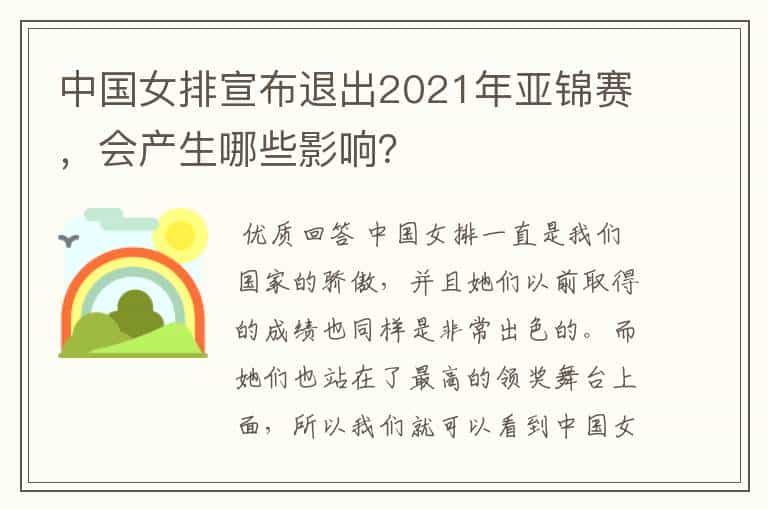 中国女排宣布退出2021年亚锦赛，会产生哪些影响？

优质回答 中国女排一直是我们国家的骄傲，并且她们以前取得的成绩也同样是非常出色的。而她们也站在了最高的领奖舞台上面，所以我们就可以看到中国女